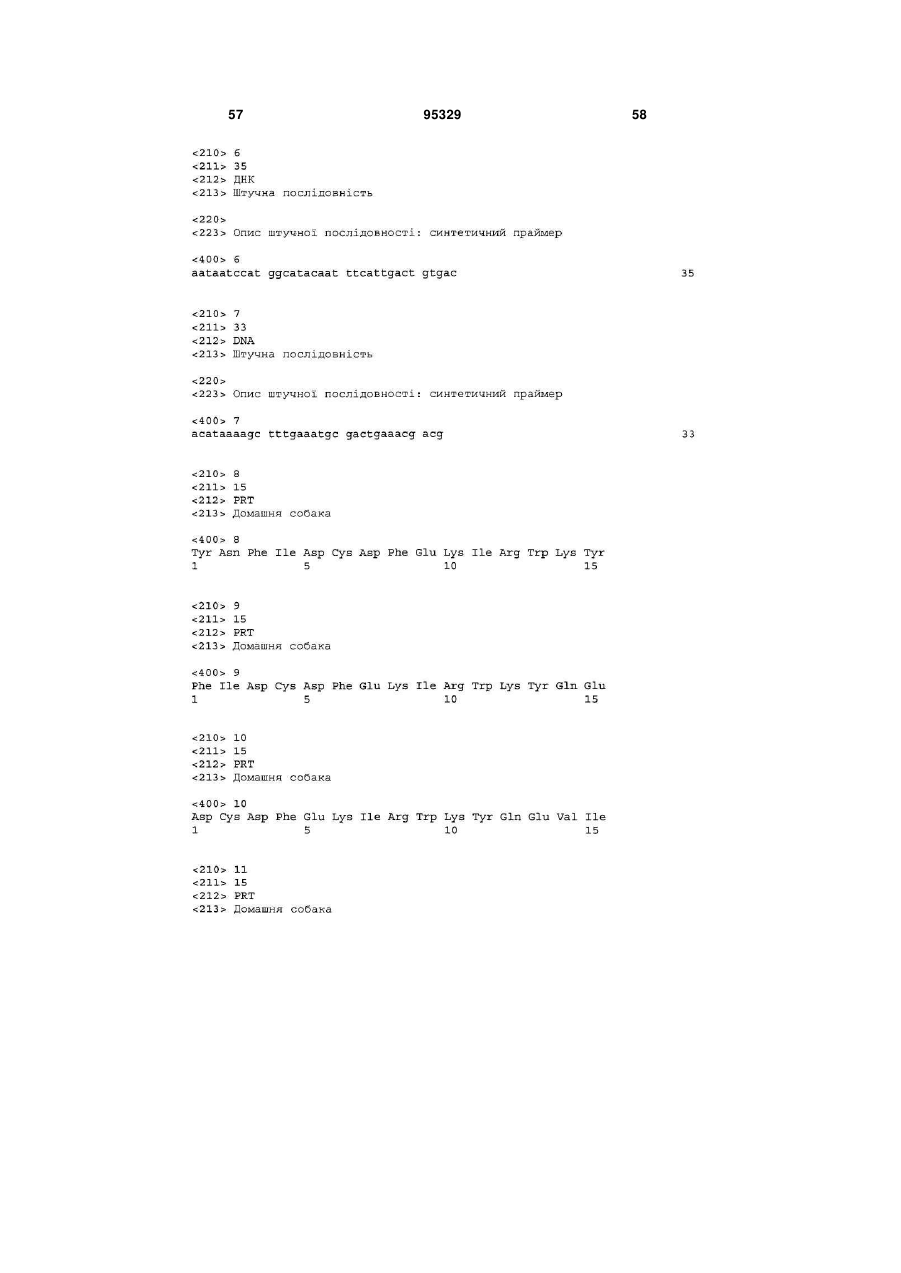 57 95329 58

<210> 6
<211> 35
<212> ДНК
<213> Штучна послідовність

<220>
<223> Опис штучної послідовності: синтетичний праймер

<400> 6
aataatccat ggcatacaat ttcattgact gtgac 35

<210> 7
<211> 33
<212> DNA
<213> Штучна послідовність

<220>
<223> Опис штучної послідовності: синтетичний праймер

<400> 7
acataaaagc tttgaaatgc gactgaaacg acg 33

<210> 8
<211> 15
<212> PRT
<213> Домашня собака

<400> 8
Tyr Asn Phe Ile Asp Cys Asp Phe Glu Lys Ile Arg Trp Lys Tyr
1 5 10 15

<210> 9
<211> 15
<212> PRT
<213> Домашня собака

<400> 9
Phe Ile Asp Cys Asp Phe Glu Lys Ile Arg Trp Lys Tyr Gln Glu
1 5 10 15

<210> 10
<211> 15
<212> PRT
<213> Домашня собака

<400> 10
Asp Cys Asp Phe Glu Lys Ile Arg Trp Lys Tyr Gln Glu Val Ile
1 5 10 15

<210> 11
<211> 15
<212> PRT
<213> Домашня собака